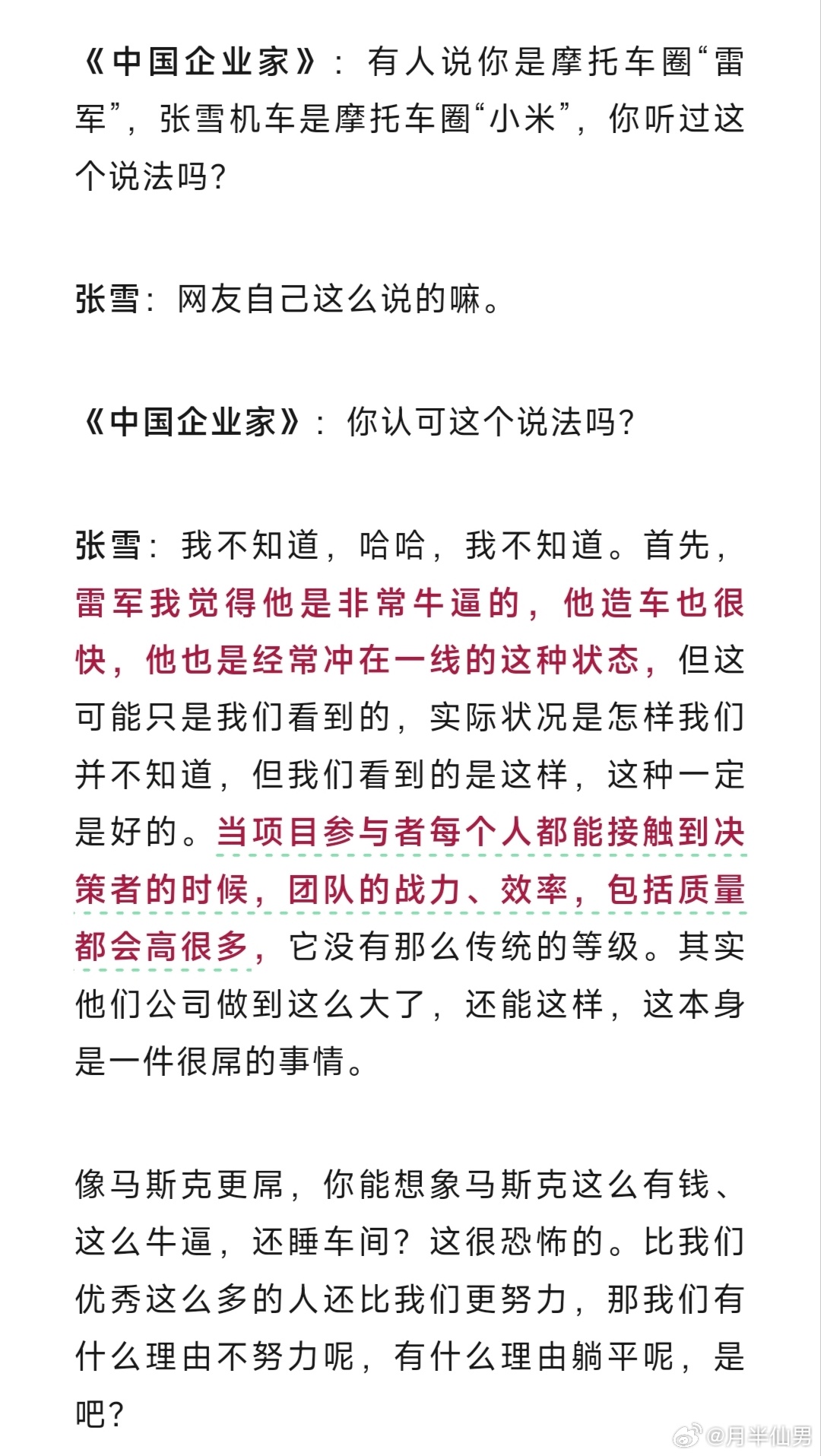 《中国企业家》：有人说你是摩托车圈“雷军”，张雪机车是摩托车圈“小米”，你听过这个说法吗？

张雪：网友自己这么说的嘛。

《中国企业家》：你认可这个说法吗？

张雪：我不知道，哈哈，我不知道。首先，雷军我觉得他是非常牛逼的，他造车也很快，他也是经常冲在一线的这种状态，但这可能只是我们看到的，实际状况是怎样我们并不知道，但我们看到的是这样，这种一定是好的。当项目参与者每个人都能接触到决策者的时候，团队的战力、效率，包括质量都会高很多，它没有那么传统的等级。其实他们公司做到这么大了，还能这样，这本身是一件很屌的事情。

像马斯克更屌，你能想象马斯克这么有钱、这么牛逼，还睡车间？这很恐怖的。比我们优秀这么多的人还比我们更努力，那我们有什么理由不努力呢，有什么理由躺平呢，是吧？

@月半仙男